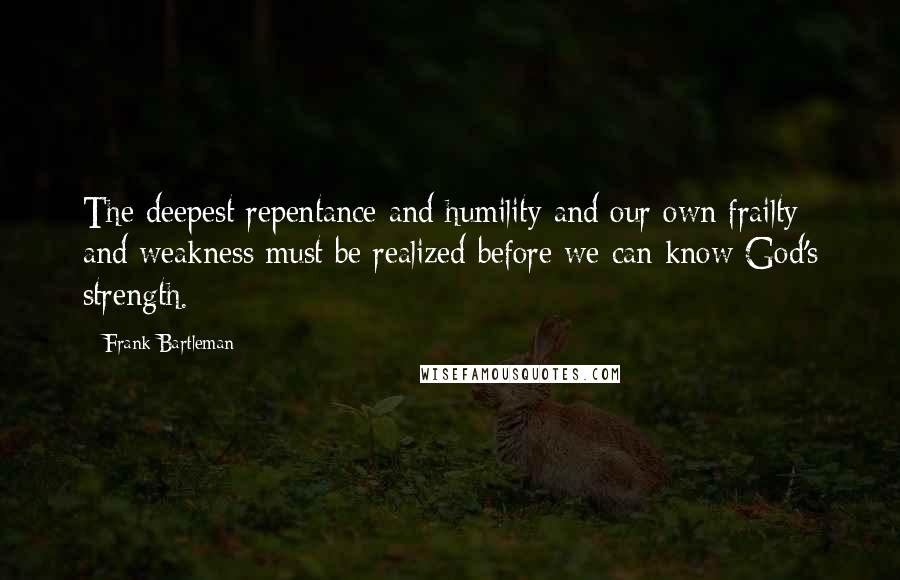 The deepest repentance and humility and our own frailty and weakness must be realized before we can know God's strength.

Frank Bartleman

WISEFAMOUSQUOTES.COM